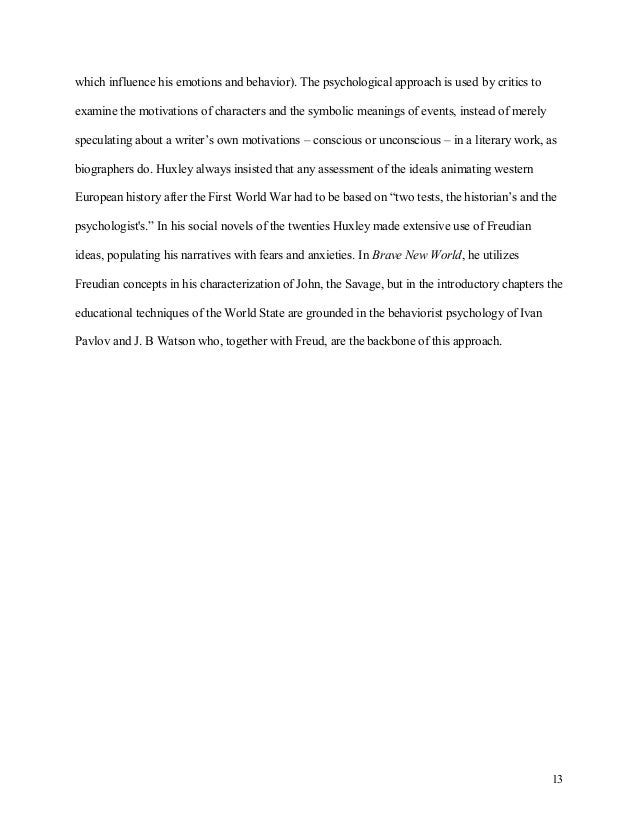 which influence his emotions and behavior). The psychological approach is used by critics to examine the motivations of characters and the symbolic meanings of events, instead of merely speculating about a writer's own motivations – conscious or unconscious – in a literary work, as biographers do. Huxley always insisted that any assessment of the ideals animating western European history after the First World War had to be based on "two tests, the historian's and the psychologist's." In his social novels of the twenties Huxley made extensive use of Freudian ideas, populating his narratives with fears and anxieties. In Brave New World, he utilizes Freudian concepts in his characterization of John, the Savage, but in the introductory chapters the educational techniques of the World State are grounded in the behaviorist psychology of Ivan Pavlov and J. B Watson who, together with Freud, are the backbone of this approach.

13